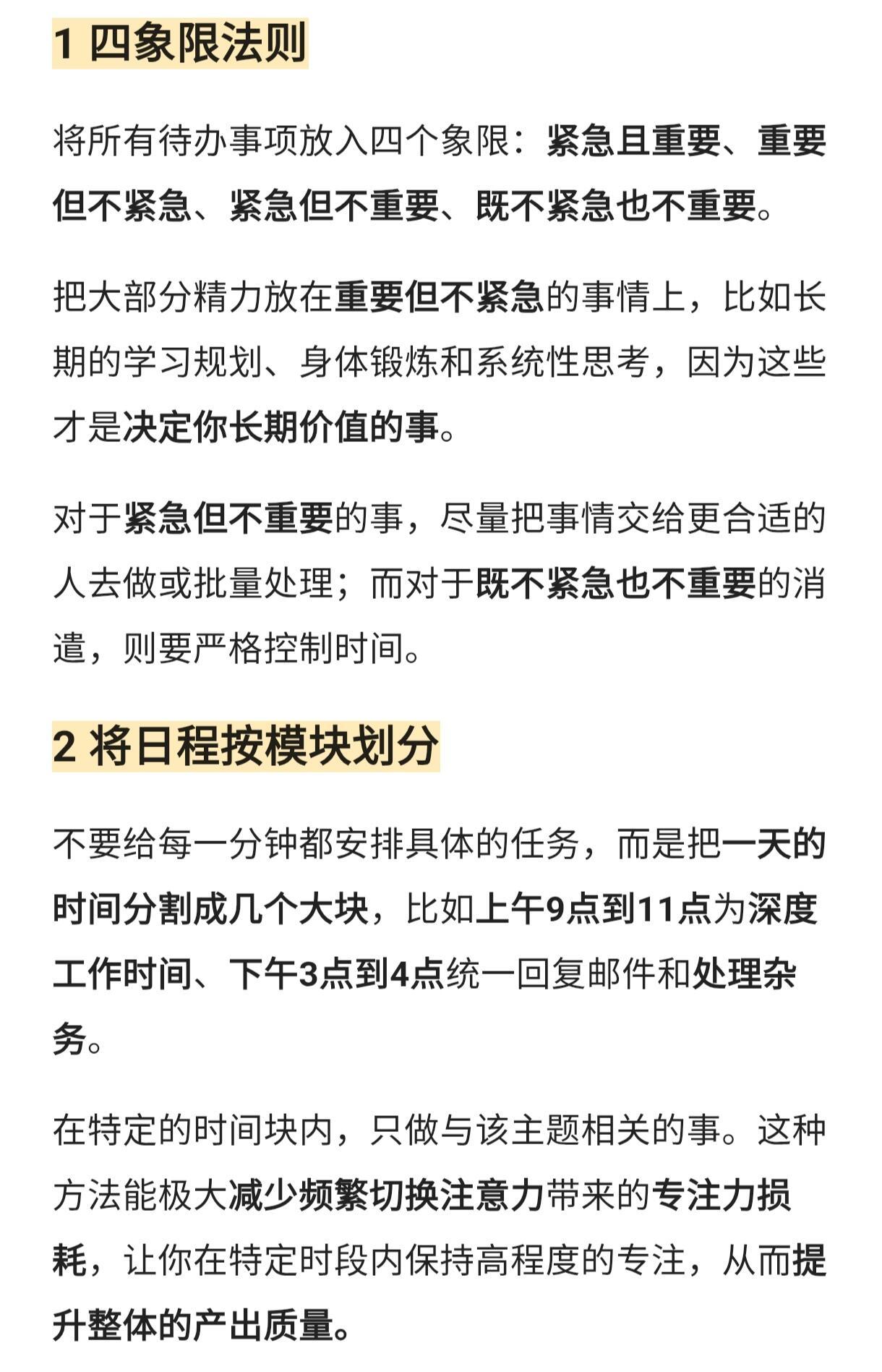 1 四象限法则

将所有待办事项放入四个象限：紧急且重要、重要但不紧急、紧急但不重要、既不紧急也不重要。

把大部分精力放在重要但不紧急的事情上，比如长期的学习规划、身体锻炼和系统性思考，因为这些才是决定你长期价值的事。

对于紧急但不重要的事，尽量把事情交给更合适的人去做或批量处理；而对于既不紧急也不重要的消遣，则要严格控制时间。

2 将日程按模块划分

不要给每一分钟都安排具体的任务，而是把一天的时间分割成几个大块，比如上午9点到11点为深度工作时间、下午3点到4点统一回复邮件和处理杂务。

在特定的时间块内，只做与该主题相关的事。这种方法能极大减少频繁切换注意力带来的专注力损耗，让你在特定时段内保持高程度的专注，从而提升整体的产出质量。